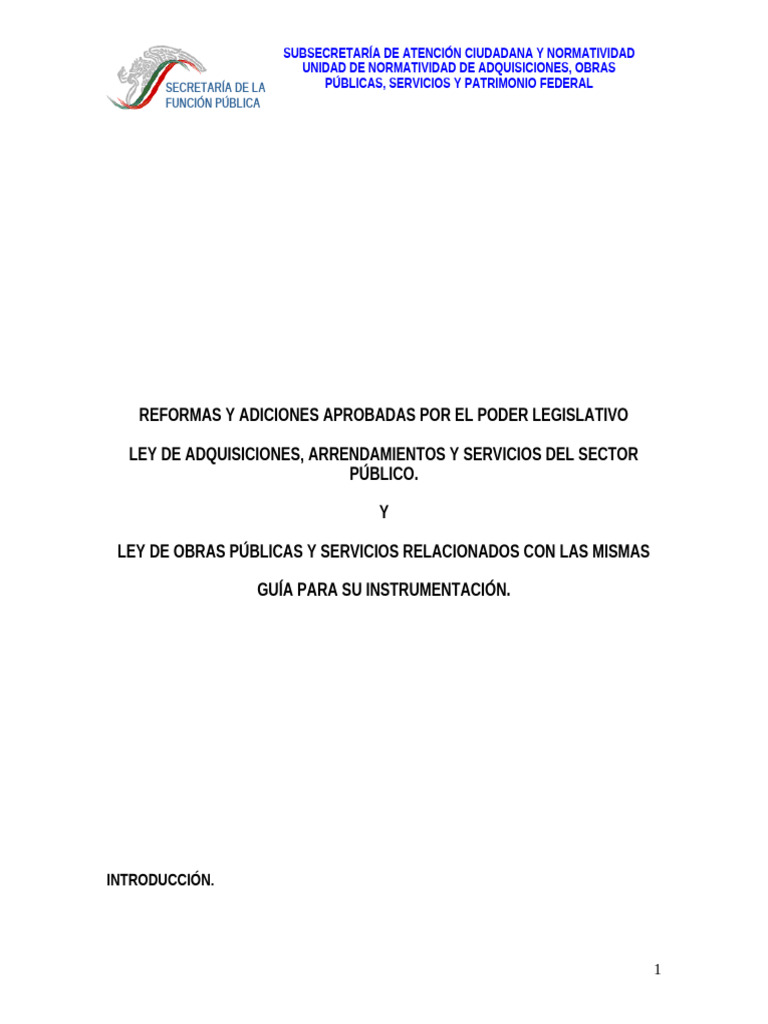 SECRETARÍA DE LA FUNCIÓN PÚBLICA

SUBSECRETARÍA DE ATENCIÓN CIUDADANA Y NORMATIVIDAD
UNIDAD DE NORMATIVIDAD DE ADQUISICIONES, OBRAS PÚBLICAS, SERVICIOS Y PATRIMONIO FEDERAL

REFORMAS Y ADICIONES APROBADAS POR EL PODER LEGISLATIVO

LEY DE ADQUISICIONES, ARRENDAMIENTOS Y SERVICIOS DEL SECTOR PÚBLICO.

Y

LEY DE OBRAS PÚBLICAS Y SERVICIOS RELACIONADOS CON LAS MISMAS

GUÍA PARA SU INSTRUMENTACIÓN.

INTRODUCCIÓN.

1